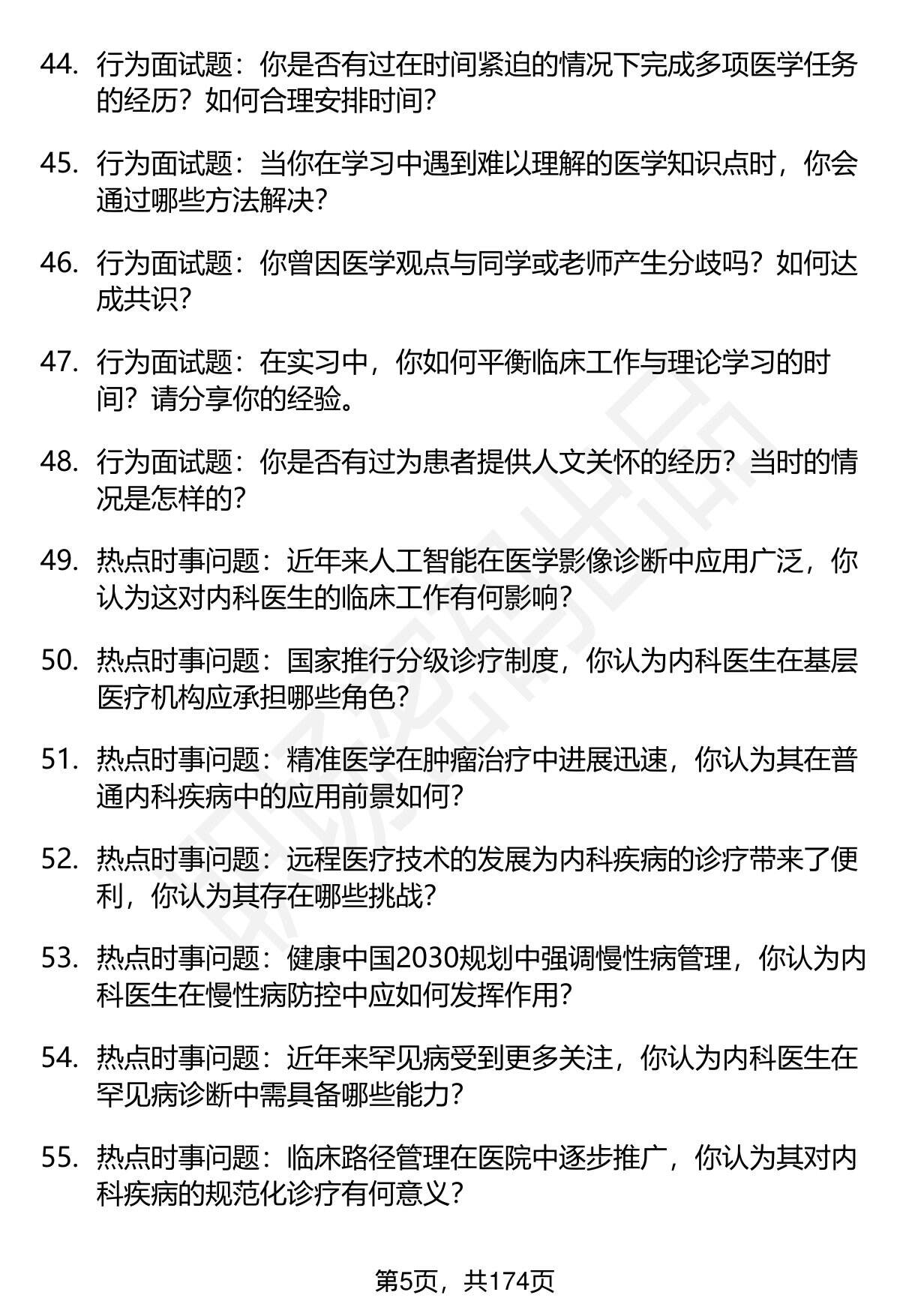 44. 行为面试题：你是否有过在时间紧迫的情况下完成多项医学任务的经历？如何合理安排时间？

45. 行为面试题：当你在学习中遇到难以理解的医学知识点时，你会通过哪些方法解决？

46. 行为面试题：你曾因医学观点与同学或老师产生分歧吗？如何达成共识？

47. 行为面试题：在实习中，你如何平衡临床工作与理论学习的时间？请分享你的经验。

48. 行为面试题：你是否有过为患者提供人文关怀的经历？当时的情况是怎样的？

49. 热点时事问题：近年来人工智能在医学影像诊断中应用广泛，你认为这对内科医生的临床工作有何影响？

50. 热点时事问题：国家推行分级诊疗制度，你认为内科医生在基层医疗机构应承担哪些角色？

51. 热点时事问题：精准医学在肿瘤治疗中进展迅速，你认为其在普通内科疾病中的应用前景如何？

52. 热点时事问题：远程医疗技术的发展为内科疾病的诊疗带来了便利，你认为其存在哪些挑战？

53. 热点时事问题：健康中国2030规划中强调慢性病管理，你认为内科医生在慢性病防控中应如何发挥作用？

54. 热点时事问题：近年来罕见病受到更多关注，你认为内科医生在罕见病诊断中需具备哪些能力？

55. 热点时事问题：临床路径管理在医院中逐步推广，你认为其对内科疾病的规范化诊疗有何意义？

第5页，共174页